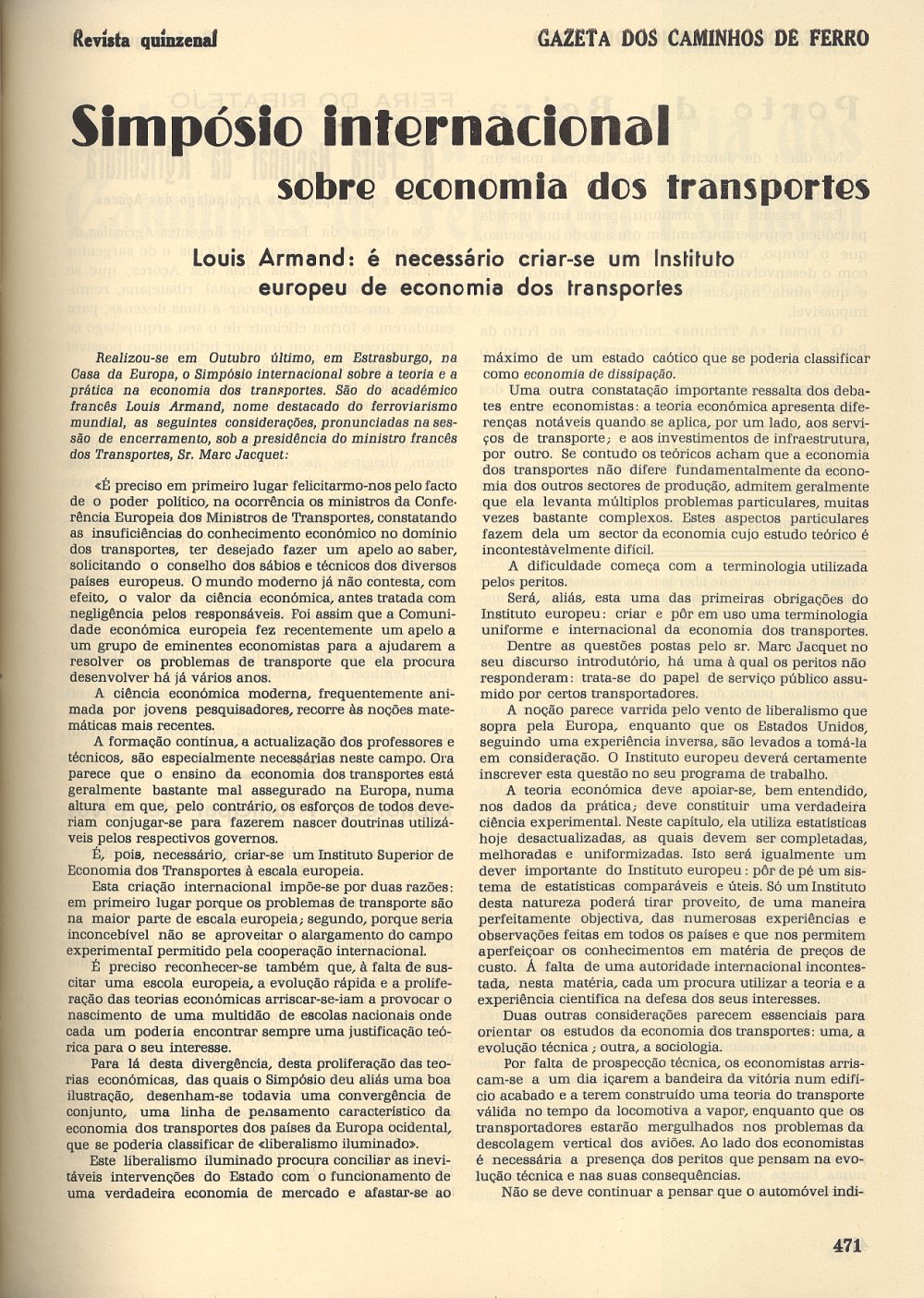 Revista quinzenal

GAZETA DOS CAMINHOS DE FERRO

Simpósio internacional sobre economia dos transportes

Louis Armand: é necessário criar-se um Instituto europeu de economia dos transportes

Realizou-se em Outubro último, em Estrasburgo, na Casa da Europa, o Simpósio internacional sobre a teoria e a prática na economia dos transportes. São do académico francês Louis Armand, nome destacado do ferroviarismo mundial, as seguintes considerações, pronunciadas na sessão de encerramento, sob a presidência do ministro francês dos Transportes, Sr. Marc Jacquet:

«É preciso em primeiro lugar felicitarmo-nos pelo facto de o poder político, na ocorrência os ministros da Conferência Europeia dos Ministros de Transportes, constatando as insuficiências do conhecimento económico no domínio dos transportes, ter desejado fazer um apelo ao saber, solicitando o conselho dos sábios e técnicos dos diversos países europeus. O mundo moderno já não contesta, com efeito, o valor da ciência económica, antes tratada com negligência pelos responsáveis. Foi assim que a Comunidade económica europeia fez recentemente um apelo a um grupo de eminentes economistas para a ajudarem a resolver os problemas de transporte que ela procura desenvolver há já vários anos.

A ciência económica moderna, frequentemente animada por jovens pesquisadores, recorre às noções matemáticas mais recentes.

A formação contínua, a actualização dos professores e técnicos, são especialmente necessárias neste campo. Ora parece que o ensino da economia dos transportes está geralmente bastante mal assegurado na Europa, numa altura em que, pelo contrário, os esforços de todos deveriam conjugar-se para fazerem nascer doutrinas utilizáveis pelos respectivos governos.

É, pois, necessário, criar-se um Instituto Superior de Economia dos Transportes à escala europeia.

Esta criação internacional impõe-se por duas razões: em primeiro lugar porque os problemas de transporte são na maior parte de escala europeia; segundo, porque seria inconcebível não se aproveitar o alargamento do campo experimental permitido pela cooperação internacional.

É preciso reconhecer-se também que, à falta de suscitar uma escola europeia, a evolução rápida e a proliferação das teorias económicas arriscar-se-iam a provocar o nascimento de uma multidão de escolas nacionais onde cada um poderia encontrar sempre uma justificação teórica para o seu interesse.

Para lá desta divergência, desta proliferação das teorias económicas, das quais o Simpósio deu aliás uma boa ilustração, desenham-se todavia uma convergência de conjunto, uma linha de pensamento característico da economia dos transportes dos países da Europa ocidental, que se poderia classificar de «liberalismo iluminado».

Este liberalismo iluminado procura conciliar as inevitáveis intervenções do Estado com o funcionamento de uma verdadeira economia de mercado e afastar-se ao máximo de um estado caótico que se poderia classificar como economia de dissipação.

Uma outra constatação importante ressalta dos debates entre economistas: a teoria económica apresenta diferenças notáveis quando se aplica, por um lado, aos serviços de transporte; e aos investimentos de infraestrutura, por outro. Se contudo os teóricos acham que a economia dos transportes não difere fundamentalmente da economia dos outros sectores de produção, admitem geralmente que ela levanta múltiplos problemas particulares, muitas vezes bastante complexos. Estes aspectos particulares fazem dela um sector da economia cujo estudo teórico é incontestàvelmente difícil.

A dificuldade começa com a terminologia utilizada pelos peritos.

Será, aliás, esta uma das primeiras obrigações do Instituto europeu: criar e pôr em uso uma terminologia uniforme e internacional da economia dos transportes.

Dentre as questões postas pelo sr. Marc Jacquet no seu discurso introdutório, há uma à qual os peritos não responderam: trata-se do papel de serviço público assumido por certos transportadores.

A noção parece varrida pelo vento de liberalismo que sopra pela Europa, enquanto que os Estados Unidos, seguindo uma experiência inversa, são levados a tomá-la em consideração. O Instituto europeu deverá certamente inscrever esta questão no seu programa de trabalho.

A teoria económica deve apoiar-se, bem entendido, nos dados da prática; deve constituir uma verdadeira ciência experimental. Neste capítulo, ela utiliza estatísticas hoje desactualizadas, as quais devem ser completadas, melhoradas e uniformizadas. Isto será igualmente um dever importante do Instituto europeu: pôr de pé um sistema de estatísticas comparáveis e úteis. Só um Instituto desta natureza poderá tirar proveito, de uma maneira perfeitamente objectiva, das numerosas experiências e observações feitas em todos os países e que nos permitem aperfeiçoar os conhecimentos em matéria de preços de custo. À falta de uma autoridade internacional incontestada, nesta matéria, cada um procura utilizar a teoria e a experiência científica na defesa dos seus interesses.

Duas outras considerações parecem essenciais para orientar os estudos da economia dos transportes: uma, a evolução técnica; outra, a sociologia.

Por falta de prospecção técnica, os economistas arriscam-se a um dia içarem a bandeira da vitória num edifício acabado e a terem construído uma teoria do transporte válida no tempo da locomotiva a vapor, enquanto que os transportadores estarão mergulhados nos problemas da descolagem vertical dos aviões. Ao lado dos economistas é necessária a presença dos peritos que pensam na evolução técnica e nas suas consequências.

Não se deve continuar a pensar que o automóvel indi-

471